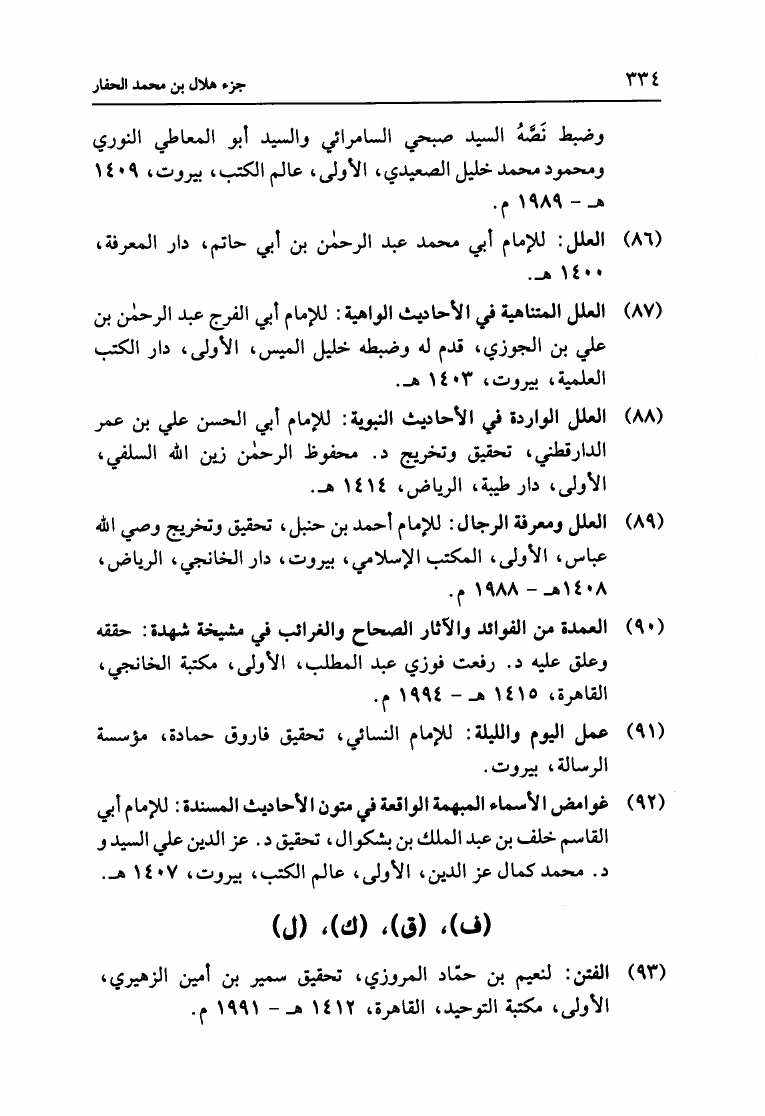 ٣٣٤ جزء هلال بن محمد الحفار

وضبط نَصَّهُ السيد صبحي السامرائي والسيد أبو المعاطي النوري ومحمود محمد خليل الصعيدي، الأولى، عالم الكتب، بيروت، ١٤٠٩ هـ - ١٩٨٩ م.

(٨٦) العلل: للإمام أبي محمد عبد الرحمٰن بن أبي حاتم، دار المعرفة، ١٤٠٠ هـ.

(٨٧) العلل المتناهية في الأحاديث الواهية: للإمام أبي الفرج عبد الرحمٰن بن علي بن الجوزي، قدم له وضبطه خليل الميس، الأولى، دار الكتب العلمية، بيروت، ١٤٠٣ هـ.

(٨٨) العلل الواردة في الأحاديث النبوية: للإمام أبي الحسن علي بن عمر الدارقطني، تحقيق وتخريج د. محفوظ الرحمٰن زين الله السلفي، الأولى، دار طيبة، الرياض، ١٤١٤ هـ.

(٨٩) العلل ومعرفة الرجال: للإمام أحمد بن حنبل، تحقيق وتخريج وصي الله عباس، الأولى، المكتب الإسلامي، بيروت، دار الخانجي، الرياض، ١٤٠٨هـ - ١٩٨٨ م.

(٩٠) العمدة من الفوائد والآثار الصحاح والغرائب في مشيخة شهدة: حققه وعلق عليه د. رفعت فوزي عبد المطلب، الأولى، مكتبة الخانجي، القاهرة، ١٤١٥ هـ - ١٩٩٤ م.

(٩١) عمل اليوم والليلة: للإمام النسائي، تحقيق فاروق حمادة، مؤسسة الرسالة، بيروت.

(٩٢) غوامض الأسماء المبهمة الواقعة في متون الأحاديث المسندة: للإمام أبي القاسم خلف بن عبد الملك بن بشكوال، تحقيق د. عز الدين علي السيد و د. محمد كمال عز الدين، الأولى، عالم الكتب، بيروت، ١٤٠٧ هـ.

(ف)، (ق)، (ك)، (ل)

(٩٣) الفتن: لنعيم بن حمّاد المروزي، تحقيق سمير بن أمين الزهيري، الأولى، مكتبة التوحيد، القاهرة، ١٤١٢ هـ - ١٩٩١ م.